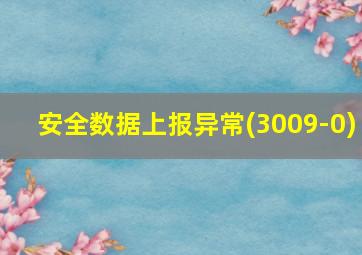 安全数据上报异常(3009-0)